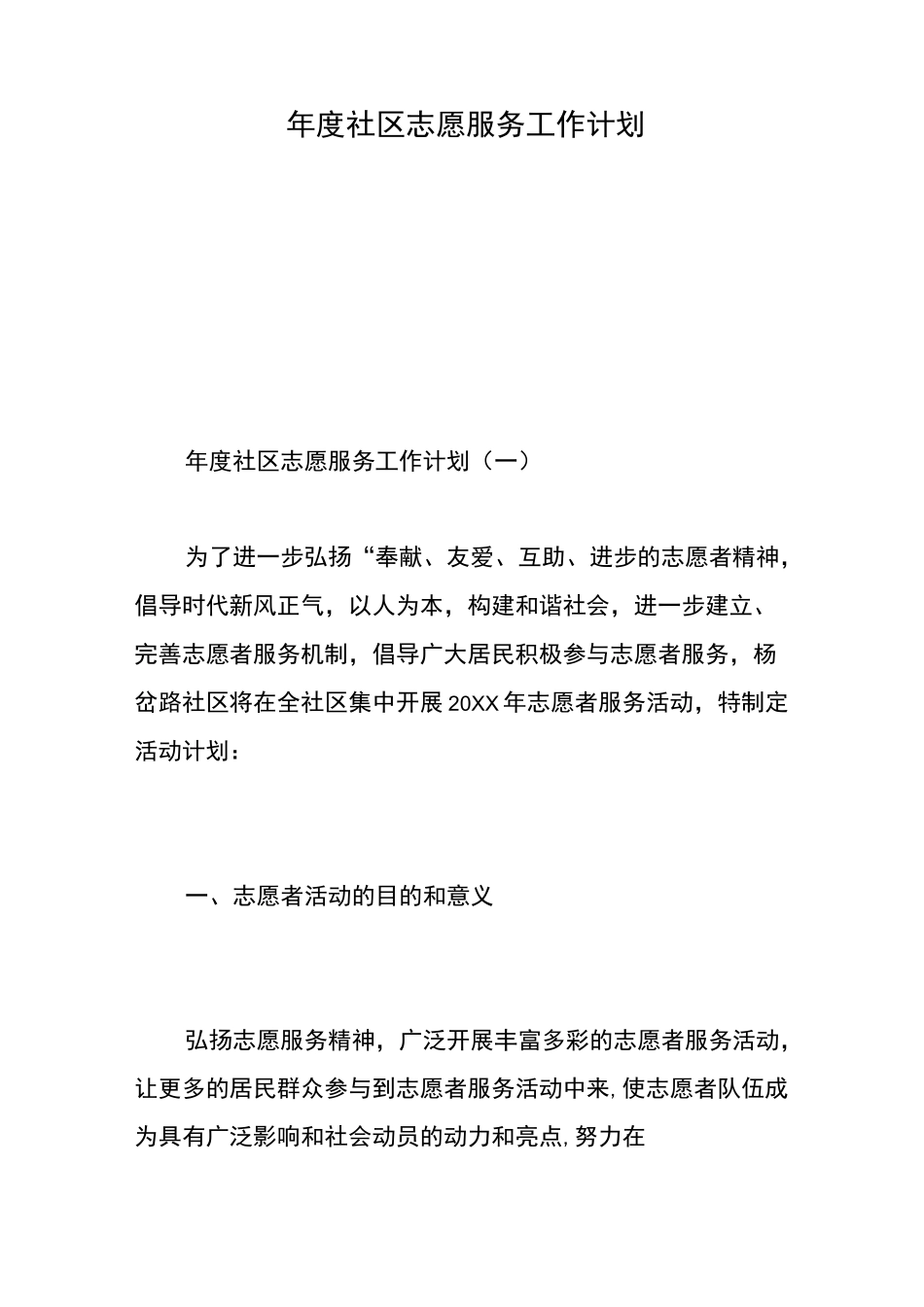 年度社区志愿服务工作计划

年度社区志愿服务工作计划（一）

为了进一步弘扬“奉献、友爱、互助、进步的志愿者精神，倡导时代新风正气，以人为本，构建和谐社会，进一步建立、完善志愿者服务机制，倡导广大居民积极参与志愿者服务，杨岔路社区将在全社区集中开展20XX年志愿者服务活动，特制定活动计划：

一、志愿者活动的目的和意义

弘扬志愿服务精神，广泛开展丰富多彩的志愿者服务活动，让更多的居民群众参与到志愿者服务活动中来，使志愿者队伍成为具有广泛影响和社会动员的动力和亮点，努力在